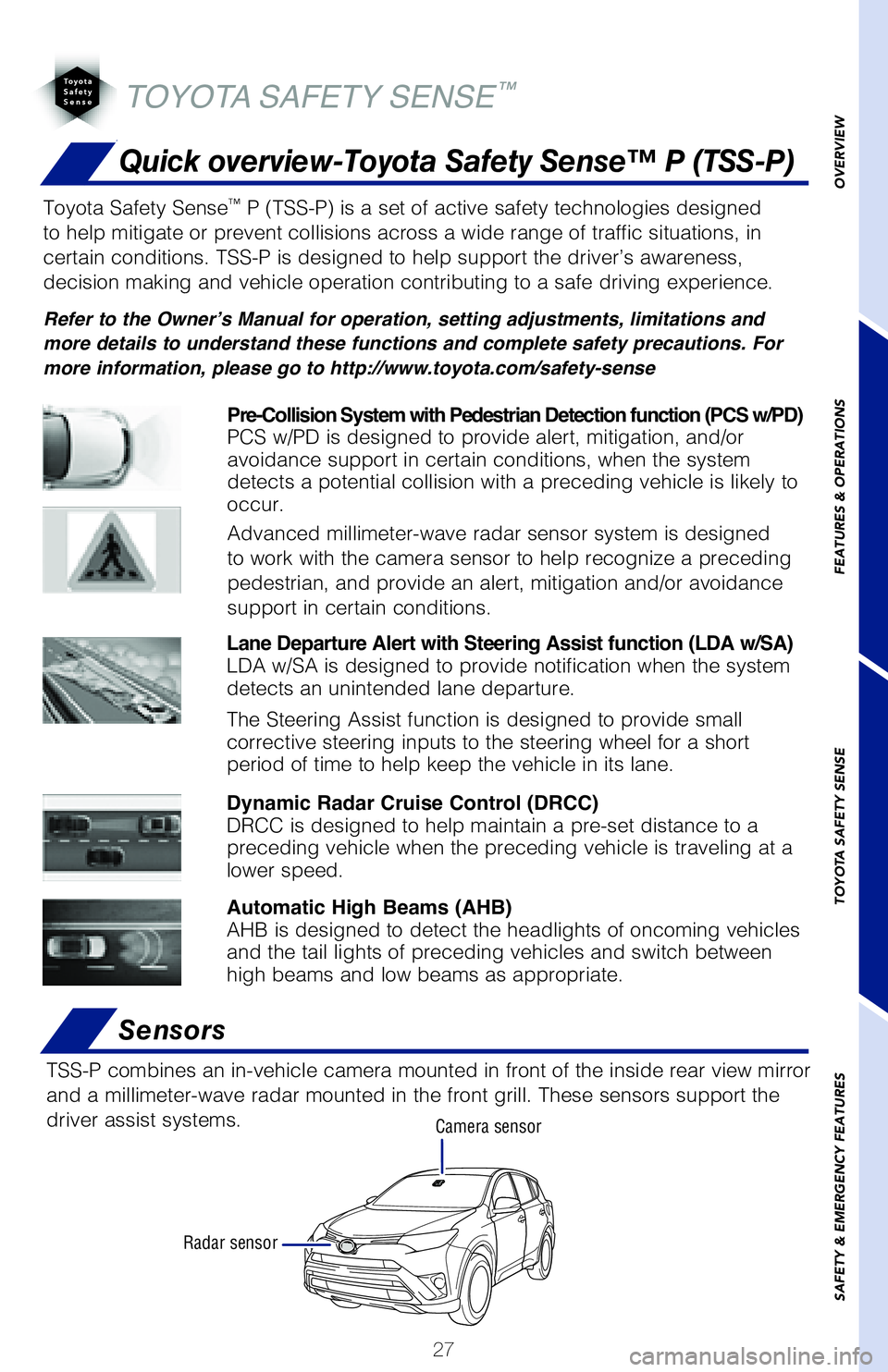 Toyota Safety Sense

TOYOTA SAFETY SENSE™

Quick overview-Toyota Safety Sense™ P (TSS-P)

Toyota Safety Sense™ P (TSS-P) is a set of active safety technologies designed to help mitigate or prevent collisions across a wide range of traffic situations, in certain conditions. TSS-P is designed to help support the driver's awareness, decision making and vehicle operation contributing to a safe driving experience.

Refer to the Owner's Manual for operation, setting adjustments, limitations and more details to understand these functions and complete safety precautions. For more information, please go to http://www.toyota.com/safety-sense

Pre-Collision System with Pedestrian Detection function (PCS w/PD)
PCS w/PD is designed to provide alert, mitigation, and/or avoidance support in certain conditions, when the system detects a potential collision with a preceding vehicle is likely to occur.

Advanced millimeter-wave radar sensor system is designed to work with the camera sensor to help recognize a preceding pedestrian, and provide an alert, mitigation and/or avoidance support in certain conditions.

Lane Departure Alert with Steering Assist function (LDA w/SA)
LDA w/SA is designed to provide notification when the system detects an unintended lane departure.

The Steering Assist function is designed to provide small corrective steering inputs to the steering wheel for a short period of time to help keep the vehicle in its lane.

Dynamic Radar Cruise Control (DRCC)
DRCC is designed to help maintain a pre-set distance to a preceding vehicle when the preceding vehicle is traveling at a lower speed.

Automatic High Beams (AHB)
AHB is designed to detect the headlights of oncoming vehicles and the tail lights of preceding vehicles and switch between high beams and low beams as appropriate.

Sensors

TSS-P combines an in-vehicle camera mounted in front of the inside rear view mirror and a millimeter-wave radar mounted in the front grill. These sensors support the driver assist systems.

Camera sensor

Radar sensor

27

OVERVIEW

FEATURES & OPERATIONS

TOYOTA SAFETY SENSE

SAFETY & EMERGENCY FEATURES

carmanualsonline.info